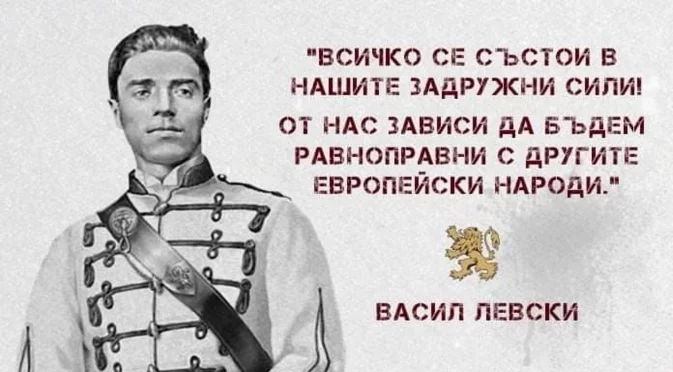 "ВСИЧКО СЕ СЪСТОИ В НАШИТЕ ЗАДРУЖНИ СИЛИ!

ОТ НАС ЗАВИСИ ДА БЪДЕМ РАВНОПРАВНИ С ДРУГИТЕ ЕВРОПЕЙСКИ НАРОДИ."

ВАСИЛ ЛЕВСКИ